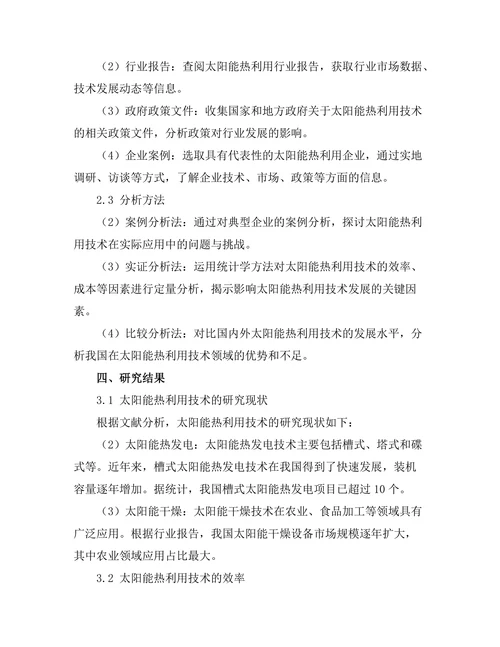 （2）行业报告：查阅太阳能热利用行业报告，获取行业市场数据、技术发展动态等信息。

（3）政府政策文件：收集国家和地方政府关于太阳能热利用技术的相关政策文件，分析政策对行业发展的影响。

（4）企业案例：选取具有代表性的太阳能热利用企业，通过实地调研、访谈等方式，了解企业技术、市场、政策等方面的信息。

2.3 分析方法

（2）案例分析法：通过对典型企业的案例分析，探讨太阳能热利用技术在实际应用中的问题与挑战。

（3）实证分析法：运用统计学方法对太阳能热利用技术的效率、成本等因素进行定量分析，揭示影响太阳能热利用技术发展的关键因素。

（4）比较分析法：对比国内外太阳能热利用技术的发展水平，分析我国在太阳能热利用技术领域的优势和不足。

四、研究结果

3.1 太阳能热利用技术的研究现状

根据文献分析，太阳能热利用技术的研究现状如下：

（2）太阳能热发电：太阳能热发电技术主要包括槽式、塔式和碟式等。近年来，槽式太阳能热发电技术在我国得到了快速发展，装机容量逐年增加。据统计，我国槽式太阳能热发电项目已超过 10 个。

（3）太阳能干燥：太阳能干燥技术在农业、食品加工等领域具有广泛应用。根据行业报告，我国太阳能干燥设备市场规模逐年扩大，其中农业领域应用占比最大。

3.2 太阳能热利用技术的效率